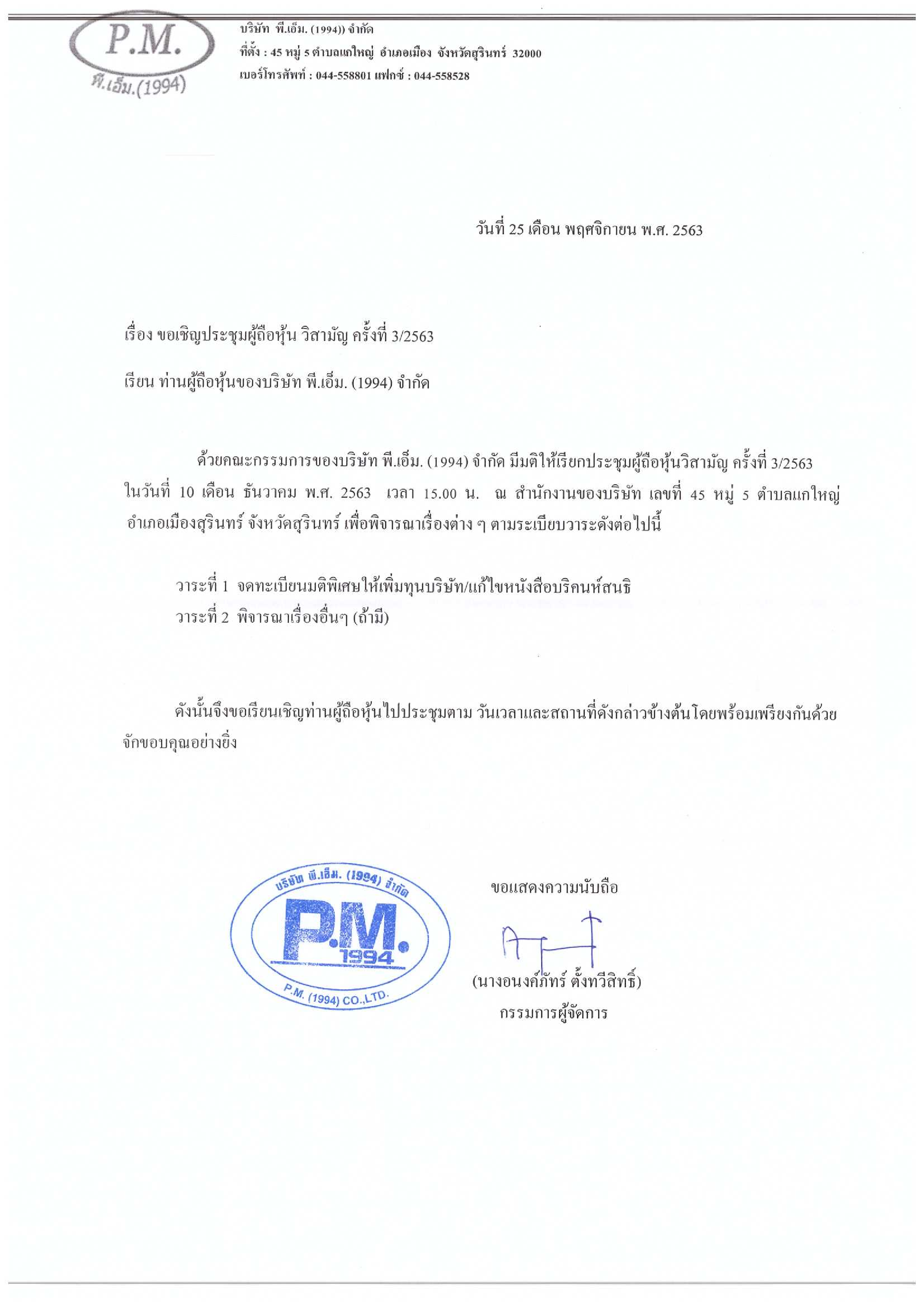 P.M.
พี.เอ็ม.(1994)

บริษัท พี.เอ็ม. (1994)) จำกัด
ที่ตั้ง : 45 หมู่ 5 ตำบลแกใหญ่ อำเภอเมือง จังหวัดสุรินทร์ 32000
เบอร์โทรศัพท์ : 044-558801 แฟกซ์ : 044-558528

วันที่ 25 เดือน พฤศจิกายน พ.ศ. 2563

เรื่อง ขอเชิญประชุมผู้ถือหุ้น วิสามัญ ครั้งที่ 3/2563

เรียน ท่านผู้ถือหุ้นของบริษัท พี.เอ็ม. (1994) จำกัด

ด้วยคณะกรรมการของบริษัท พี.เอ็ม. (1994) จำกัด มีมติให้เรียกประชุมผู้ถือหุ้นวิสามัญ ครั้งที่ 3/2563 ในวันที่ 10 เดือน ธันวาคม พ.ศ. 2563 เวลา 15.00 น. ณ สำนักงานของบริษัท เลขที่ 45 หมู่ 5 ตำบลแกใหญ่ อำเภอเมืองสุรินทร์ จังหวัดสุรินทร์ เพื่อพิจารณาเรื่องต่าง ๆ ตามระเบียบวาระดังต่อไปนี้

วาระที่ 1 จดทะเบียนมติพิเศษให้เพิ่มทุนบริษัท/แก้ไขหนังสือบริคนห์สนธิ
วาระที่ 2 พิจารณาเรื่องอื่นๆ (ถ้ามี)

ดังนั้นจึงขอเรียนเชิญท่านผู้ถือหุ้นไปประชุมตาม วันเวลาและสถานที่ดังกล่าวข้างต้นโดยพร้อมเพรียงกันด้วย จักขอบคุณอย่างยิ่ง

บริษัท พี.เอ็ม. (1994) จำกัด
P.M.
1994
P.M. (1994) CO.,LTD.

ขอแสดงความนับถือ

(นางอนงค์ภัทร์ ตั้งทวีสิทธิ์)
กรรมการผู้จัดการ